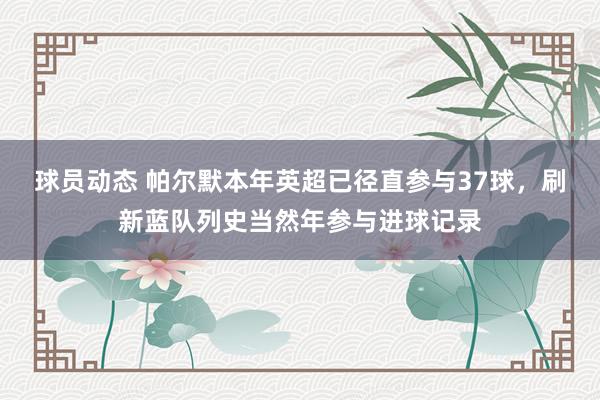 球员动态 帕尔默本年英超已径直参与37球，刷新蓝队列史当然年参与进球记录